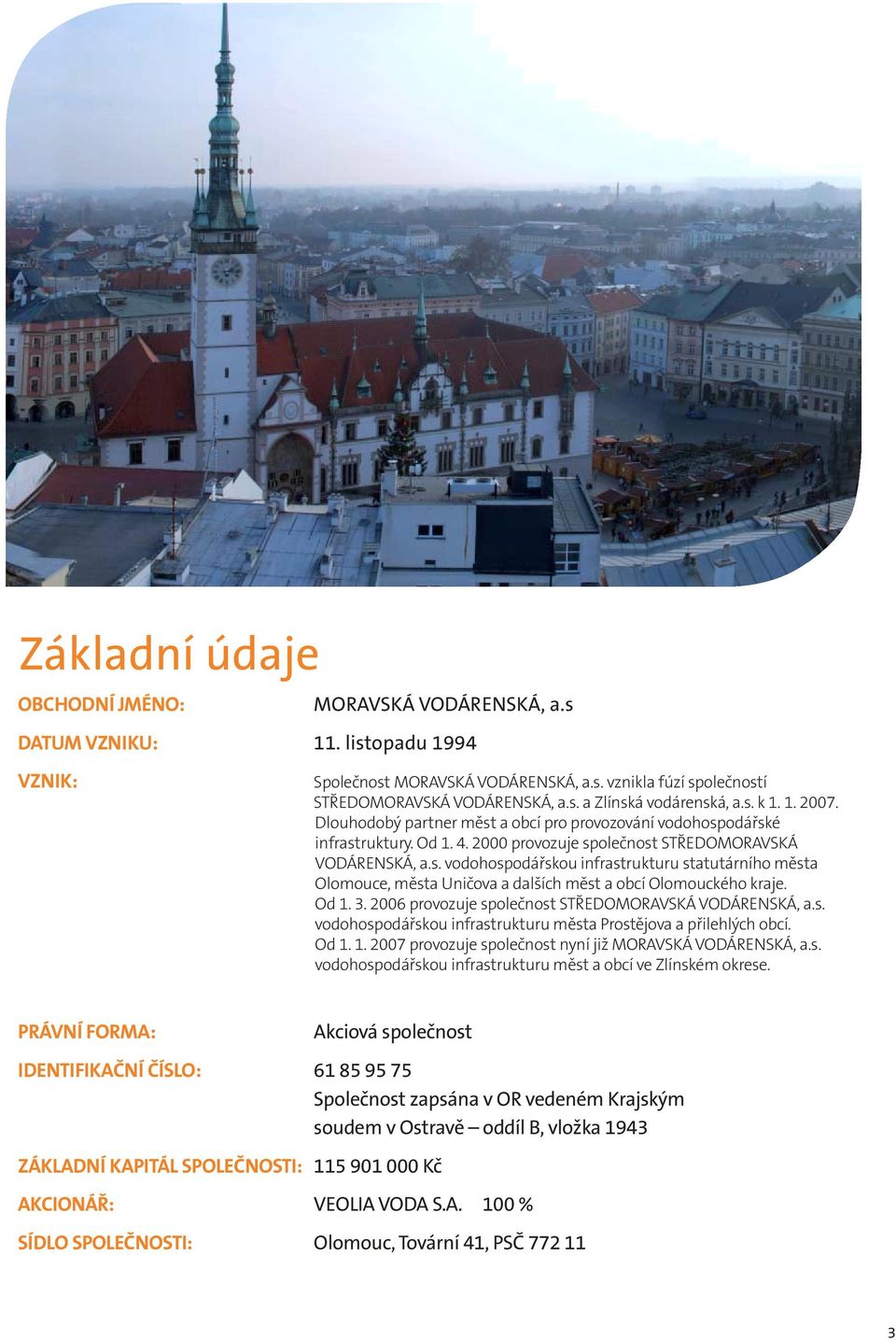 Základní údaje

OBCHODNÍ JMÉNO: MORAVSKÁ VODÁRENSKÁ, a.s

DATUM VZNIKU: 11. listopadu 1994

VZNIK: Společnost MORAVSKÁ VODÁRENSKÁ, a.s. vznikla fúzí společností STŘEDOMORAVSKÁ VODÁRENSKÁ, a.s. a Zlínská vodárenská, a.s. k 1. 1. 2007. Dlouhodobý partner měst a obcí pro provozování vodohospodářské infrastruktury. Od 1. 4. 2000 provozuje společnost STŘEDOMORAVSKÁ VODÁRENSKÁ, a.s. vodohospodářskou infrastrukturu statutárního města Olomouce, města Uničova a dalších měst a obcí Olomouckého kraje. Od 1. 3. 2006 provozuje společnost STŘEDOMORAVSKÁ VODÁRENSKÁ, a.s. vodohospodářskou infrastrukturu města Prostějova a přilehlých obcí. Od 1. 1. 2007 provozuje společnost nyní již MORAVSKÁ VODÁRENSKÁ, a.s. vodohospodářskou infrastrukturu měst a obcí ve Zlínském okrese.

PRÁVNÍ FORMA: Akciová společnost

IDENTIFIKAČNÍ ČÍSLO: 61 85 95 75
Společnost zapsána v OR vedeném Krajským soudem v Ostravě – oddíl B, vložka 1943

ZÁKLADNÍ KAPITÁL SPOLEČNOSTI: 115 901 000 Kč

AKCIONÁŘ: VEOLIA VODA S.A. 100 %

SÍDLO SPOLEČNOSTI: Olomouc, Tovární 41, PSČ 772 11

3